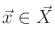 $\vec{x} \in \vec{X}$